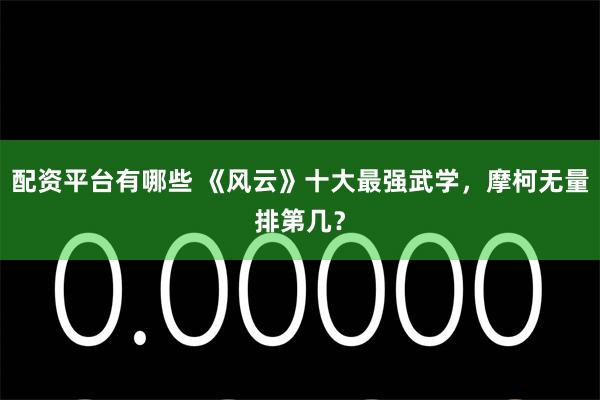 配资平台有哪些 《风云》十大最强武学，摩柯无量排第几？

0.00000